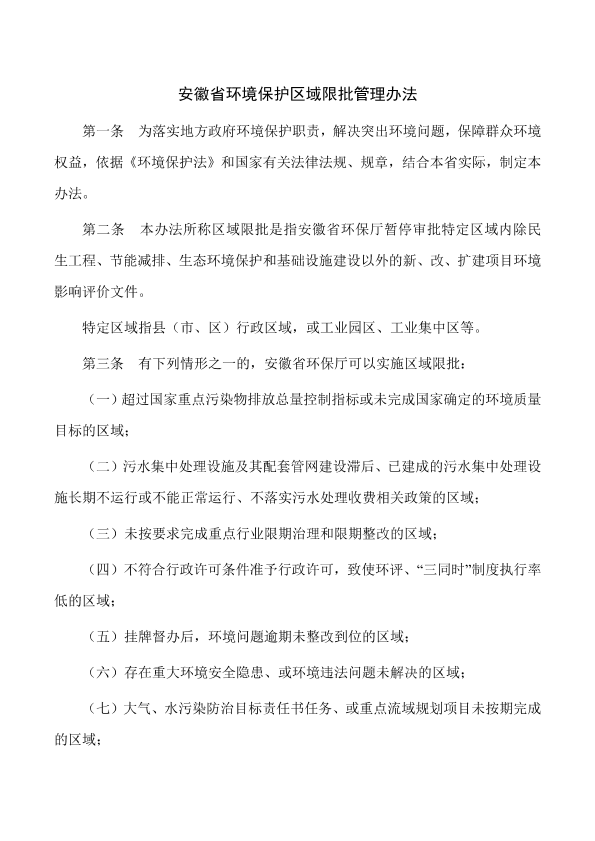 安徽省环境保护区域限批管理办法

第一条　为落实地方政府环境保护职责，解决突出环境问题，保障群众环境权益，依据《环境保护法》和国家有关法律法规、规章，结合本省实际，制定本办法。

第二条　本办法所称区域限批是指安徽省环保厅暂停审批特定区域内除民生工程、节能减排、生态环境保护和基础设施建设以外的新、改、扩建项目环境影响评价文件。

特定区域指县（市、区）行政区域，或工业园区、工业集中区等。

第三条　有下列情形之一的，安徽省环保厅可以实施区域限批：

（一）超过国家重点污染物排放总量控制指标或未完成国家确定的环境质量目标的区域；

（二）污水集中处理设施及其配套管网建设滞后、已建成的污水集中处理设施长期不运行或不能正常运行、不落实污水处理收费相关政策的区域；

（三）未按要求完成重点行业限期治理和限期整改的区域；

（四）不符合行政许可条件准予行政许可，致使环评、“三同时”制度执行率低的区域；

（五）挂牌督办后，环境问题逾期未整改到位的区域；

（六）存在重大环境安全隐患、或环境违法问题未解决的区域；

（七）大气、水污染防治目标责任书任务、或重点流域规划项目未按期完成的区域；